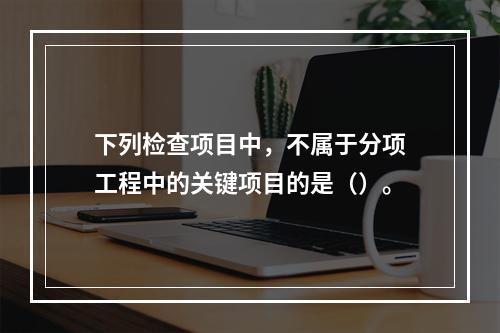 下列检查项目中，不属于分项工程中的关键项目的是（）。